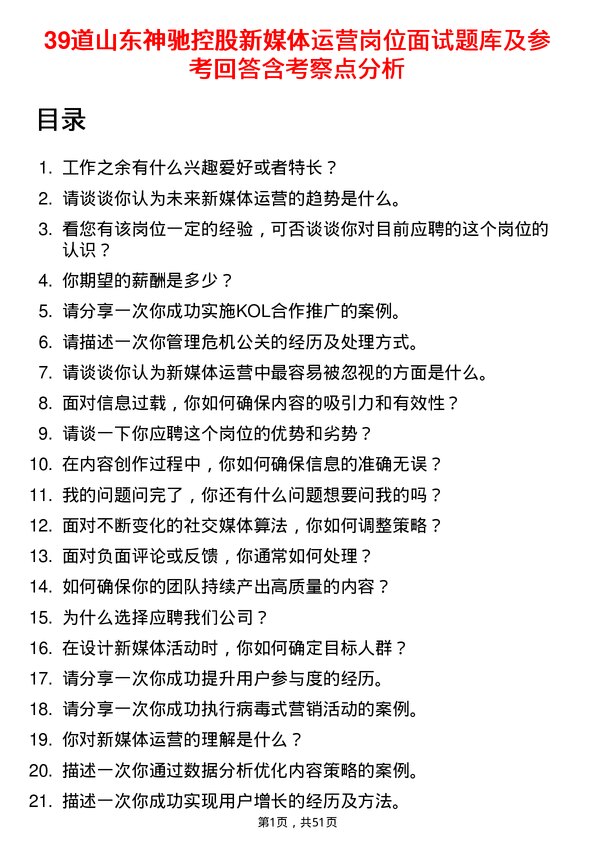 39道山东神驰控股新媒体运营岗位面试题库及参考回答含考察点分析

目录

1. 工作之余有什么兴趣爱好或者特长？
2. 请谈谈你认为未来新媒体运营的趋势是什么。
3. 看您有该岗位一定的经验，可否谈谈你对目前应聘的这个岗位的认识？
4. 你期望的薪酬是多少？
5. 请分享一次你成功实施KOL合作推广的案例。
6. 请描述一次你管理危机公关的经历及处理方式。
7. 请谈谈你认为新媒体运营中最容易被忽视的方面是什么。
8. 面对信息过载，你如何确保内容的吸引力和有效性？
9. 请谈一下你应聘这个岗位的优势和劣势？
10. 在内容创作过程中，你如何确保信息的准确无误？
11. 我的问题问完了，你还有什么问题想要问我的吗？
12. 面对不断变化的社交媒体算法，你如何调整策略？
13. 面对负面评论或反馈，你通常如何处理？
14. 如何确保你的团队持续产出高质量的内容？
15. 为什么选择应聘我们公司？
16. 在设计新媒体活动时，你如何确定目标人群？
17. 请分享一次你成功提升用户参与度的经历。
18. 请分享一次你成功执行病毒式营销活动的案例。
19. 你对新媒体运营的理解是什么？
20. 描述一次你通过数据分析优化内容策略的案例。
21. 描述一次你成功实现用户增长的经历及方法。

第1页，共51页